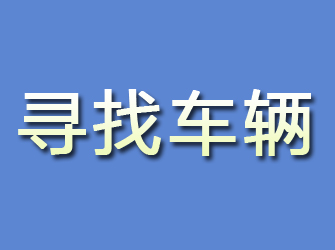 寻找车辆